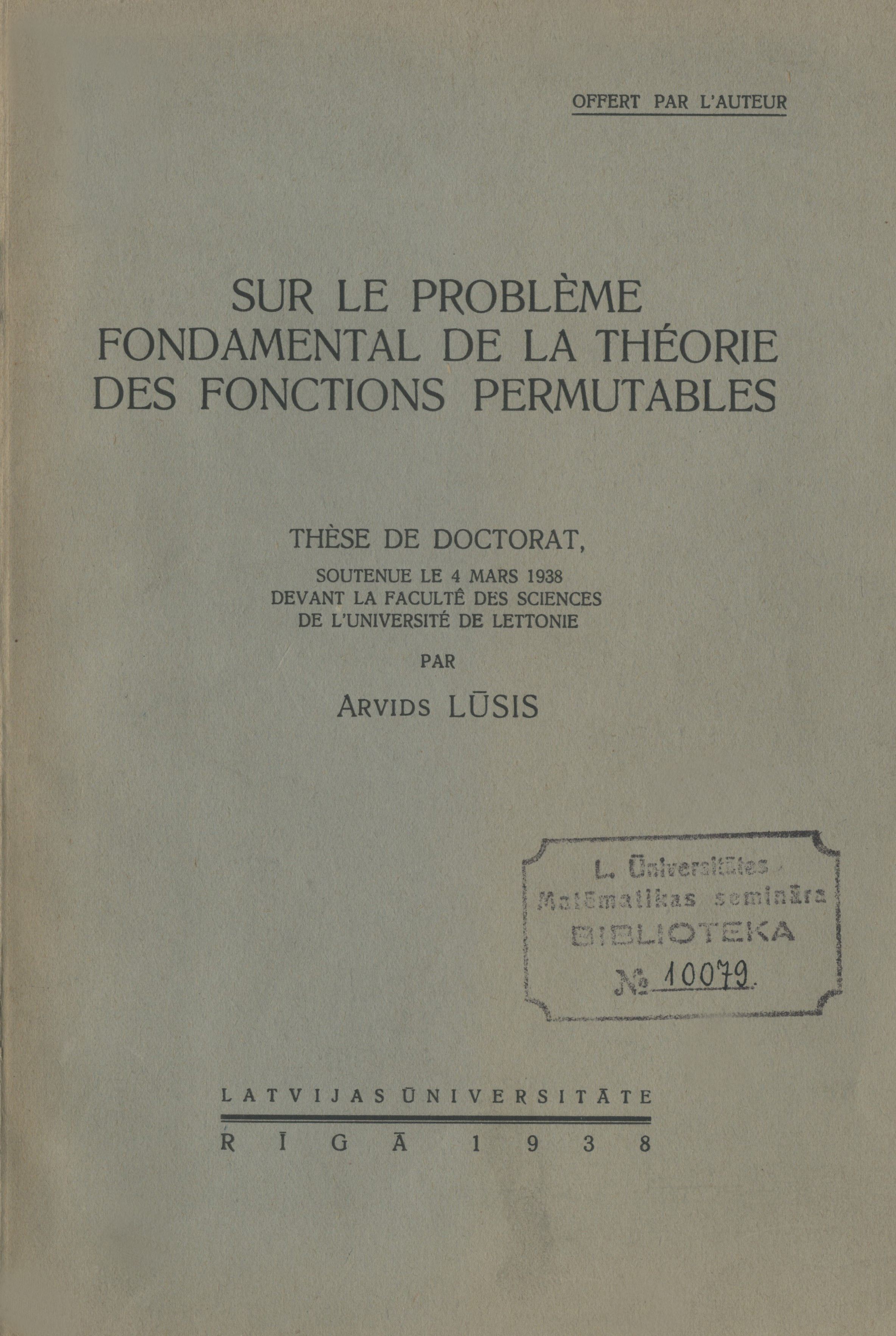 OFFERT PAR L'AUTEUR

SUR LE PROBLÈME FONDAMENTAL DE LA THÉORIE DES FONCTIONS PERMUTABLES

THÈSE DE DOCTORAT,

SOUTENUE LE 4 MARS 1938 DEVANT LA FACULTÉ DES SCIENCES DE L'UNIVERSITÉ DE LETTONIE

PAR

ARVIDS LŪSIS

L. Ūniversitātes Matēmatikas semināra BIBLIOTEKA № 10079.

LATVIJAS ŪNIVERSITĀTE

RĪGĀ 1938